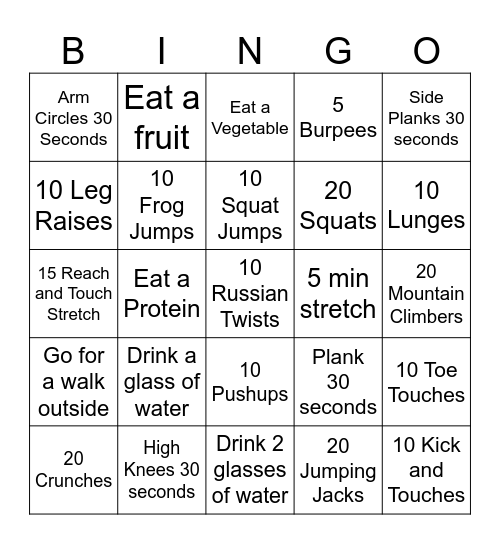 | B | I | N | G | O |
|---|---|---|---|---|
| Arm Circles 30 Seconds | Eat a fruit | Eat a Vegetable | 5 Burpees | Side Planks 30 seconds |
| 10 Leg Raises | 10 Frog Jumps | 10 Squat Jumps | 20 Squats | 10 Lunges |
| 15 Reach and Touch Stretch | Eat a Protein | 10 Russian Twists | 5 min stretch | 20 Mountain Climbers |
| Go for a walk outside | Drink a glass of water | 10 Pushups | Plank 30 seconds | 10 Toe Touches |
| 20 Crunches | High Knees 30 seconds | Drink 2 glasses of water | 20 Jumping Jacks | 10 Kick and Touches |